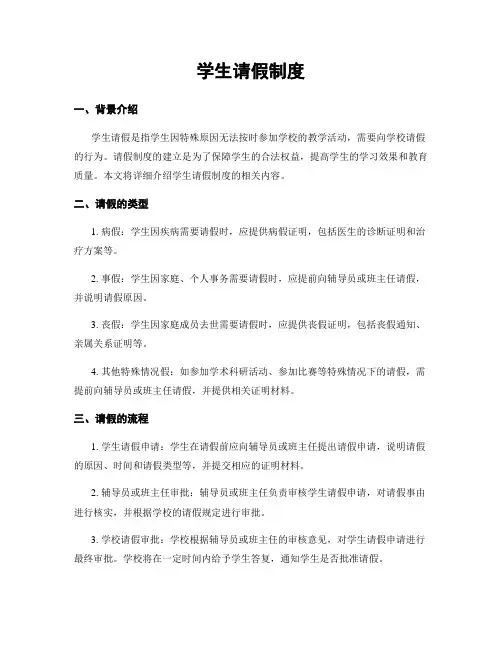 学生请假制度

一、背景介绍

学生请假是指学生因特殊原因无法按时参加学校的教学活动，需要向学校请假的行为。请假制度的建立是为了保障学生的合法权益，提高学生的学习效果和教育质量。本文将详细介绍学生请假制度的相关内容。

二、请假的类型

1. 病假：学生因疾病需要请假时，应提供病假证明，包括医生的诊断证明和治疗方案等。

2. 事假：学生因家庭、个人事务需要请假时，应提前向辅导员或班主任请假，并说明请假原因。

3. 丧假：学生因家庭成员去世需要请假时，应提供丧假证明，包括丧假通知、亲属关系证明等。

4. 其他特殊情况假：如参加学术科研活动、参加比赛等特殊情况下的请假，需提前向辅导员或班主任请假，并提供相关证明材料。

三、请假的流程

1. 学生请假申请：学生在请假前应向辅导员或班主任提出请假申请，说明请假的原因、时间和请假类型等，并提交相应的证明材料。

2. 辅导员或班主任审批：辅导员或班主任负责审核学生请假申请，对请假事由进行核实，并根据学校的请假规定进行审批。

3. 学校请假审批：学校根据辅导员或班主任的审核意见，对学生请假申请进行最终审批。学校将在一定时间内给予学生答复，通知学生是否批准请假。